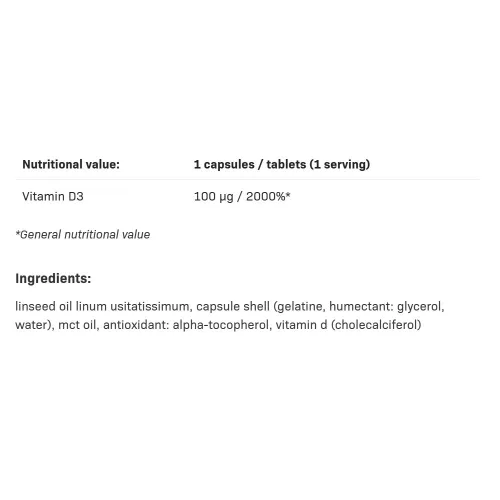 | Nutritional value: | 1 capsules / tablets (1 serving) |
|---|---|
| Vitamin D3 | 100 µg / 2000%* |

*General nutritional value

Ingredients:

linseed oil linum usitatissimum, capsule shell (gelatine, humectant: glycerol, water), mct oil, antioxidant: alpha-tocopherol, vitamin d (cholecalciferol)